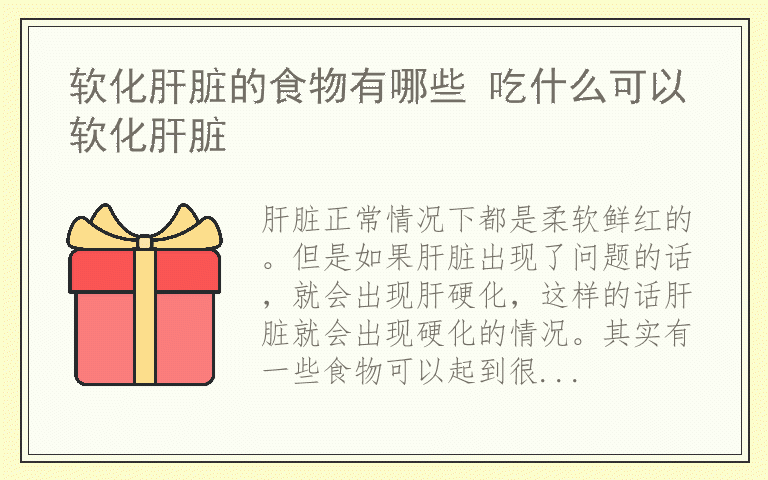 软化肝脏的食物有哪些 吃什么可以软化肝脏

肝脏正常情况下都是柔软鲜红的。但是如果肝脏出现了问题的话，就会出现肝硬化，这样的话肝脏就会出现硬化的情况。其实有一些食物可以起到很...